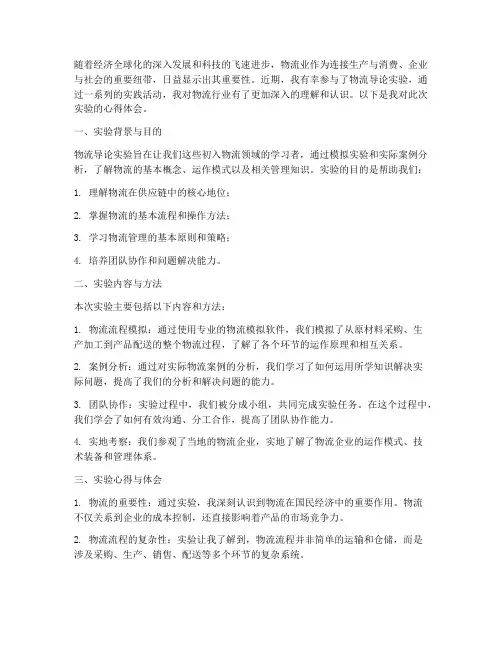 随着经济全球化的深入发展和科技的飞速进步，物流业作为连接生产与消费、企业与社会的重要纽带，日益显示出其重要性。近期，我有幸参与了物流导论实验，通过一系列的实践活动，我对物流行业有了更加深入的理解和认识。以下是我对此次实验的心得体会。

一、实验背景与目的

物流导论实验旨在让我们这些初入物流领域的学习者，通过模拟实验和实际案例分析，了解物流的基本概念、运作模式以及相关管理知识。实验的目的是帮助我们：

1. 理解物流在供应链中的核心地位；

2. 掌握物流的基本流程和操作方法；

3. 学习物流管理的基本原则和策略；

4. 培养团队协作和问题解决能力。

二、实验内容与方法

本次实验主要包括以下内容和方法：

1. 物流流程模拟：通过使用专业的物流模拟软件，我们模拟了从原材料采购、生产加工到产品配送的整个物流过程，了解了各个环节的运作原理和相互关系。

2. 案例分析：通过对实际物流案例的分析，我们学习了如何运用所学知识解决实际问题，提高了我们的分析和解决问题的能力。

3. 团队协作：实验过程中，我们被分成小组，共同完成实验任务。在这个过程中，我们学会了如何有效沟通、分工合作，提高了团队协作能力。

4. 实地考察：我们参观了当地的物流企业，实地了解了物流企业的运作模式、技术装备和管理体系。

三、实验心得与体会

1. 物流的重要性：通过实验，我深刻认识到物流在国民经济中的重要作用。物流不仅关系到企业的成本控制，还直接影响着产品的市场竞争力。

2. 物流流程的复杂性：实验让我了解到，物流流程并非简单的运输和仓储，而是涉及采购、生产、销售、配送等多个环节的复杂系统。